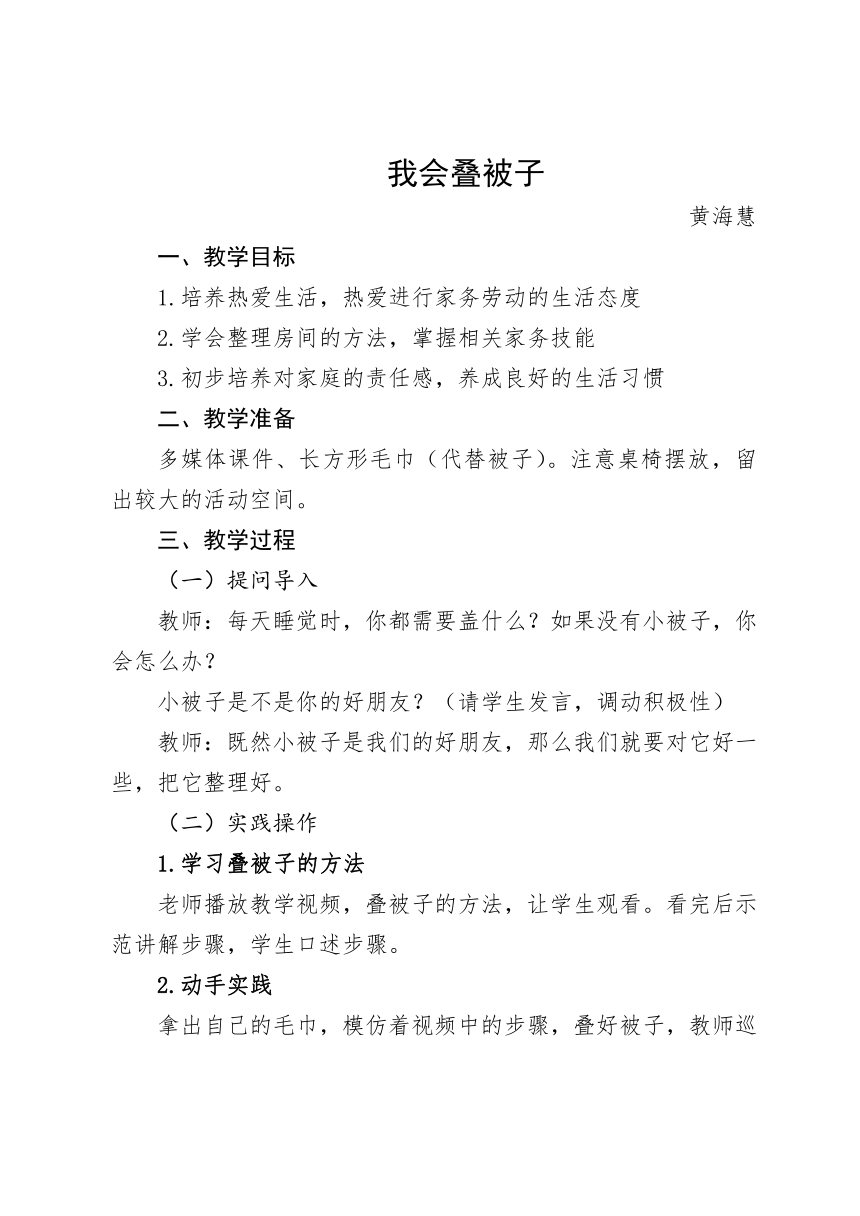 我会叠被子

黄海慧

一、教学目标

1.培养热爱生活，热爱进行家务劳动的生活态度

2.学会整理房间的方法，掌握相关家务技能

3.初步培养对家庭的责任感，养成良好的生活习惯

二、教学准备

多媒体课件、长方形毛巾（代替被子）。注意桌椅摆放，留出较大的活动空间。

三、教学过程

（一）提问导入

教师：每天睡觉时，你都需要盖什么？如果没有小被子，你会怎么办？

小被子是不是你的好朋友？（请学生发言，调动积极性）

教师：既然小被子是我们的好朋友，那么我们就要对它好一些，把它整理好。

（二）实践操作

1.学习叠被子的方法

老师播放教学视频，叠被子的方法，让学生观看。看完后示范讲解步骤，学生口述步骤。

2.动手实践

拿出自己的毛巾，模仿着视频中的步骤，叠好被子，教师巡